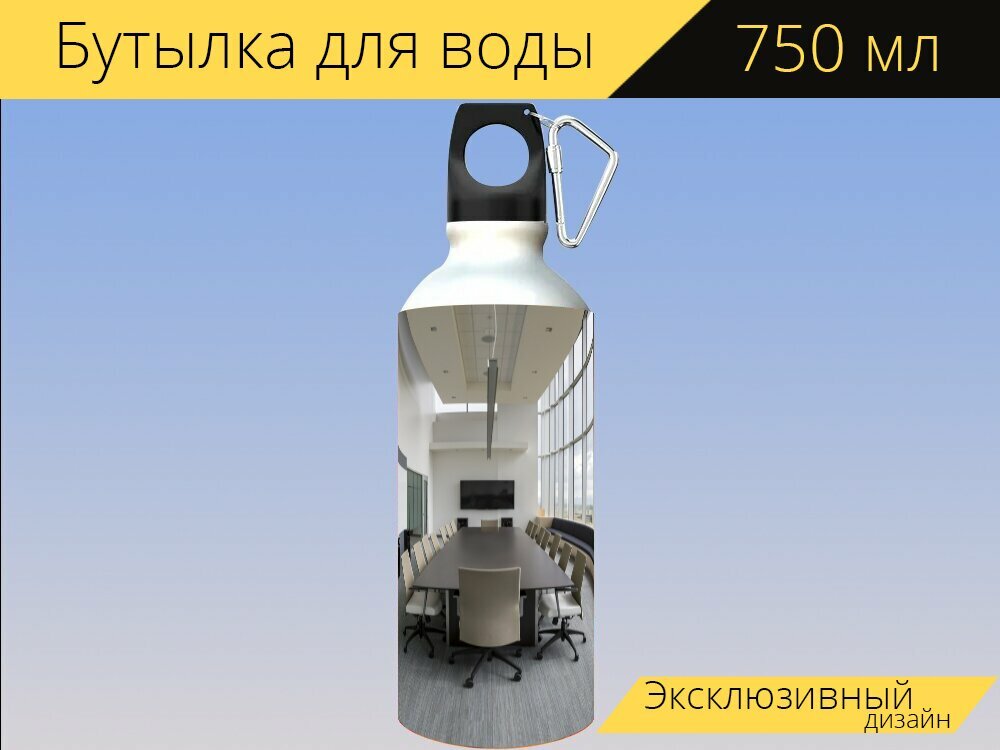 Бутылка для воды 750 мл

Эксклюзивный
дизайн